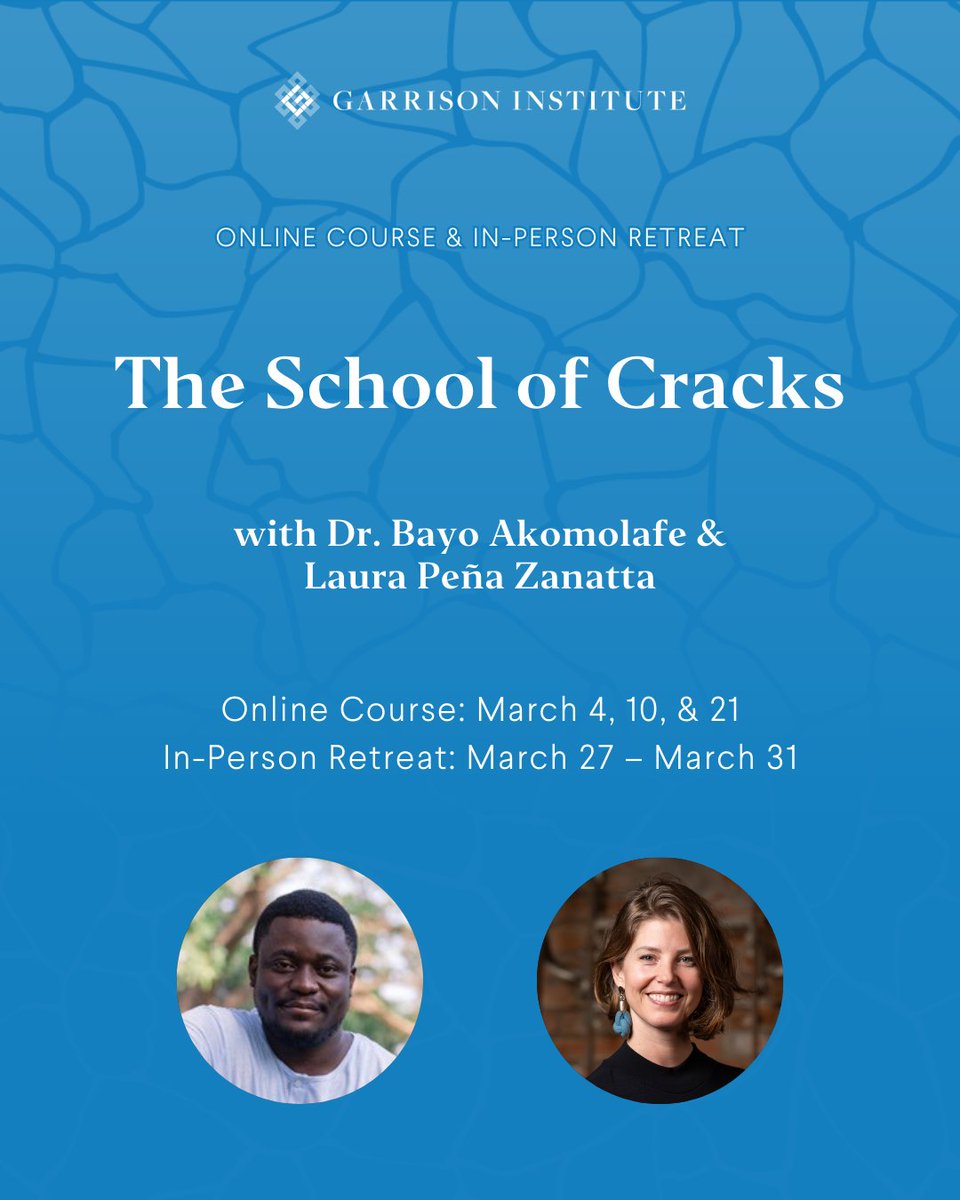 GARRISON INSTITUTE

ONLINE COURSE & IN-PERSON RETREAT

The School of Cracks

with Dr. Bayo Akomolafe & Laura Peña Zanatta

Online Course: March 4, 10, & 21
In-Person Retreat: March 27 – March 31